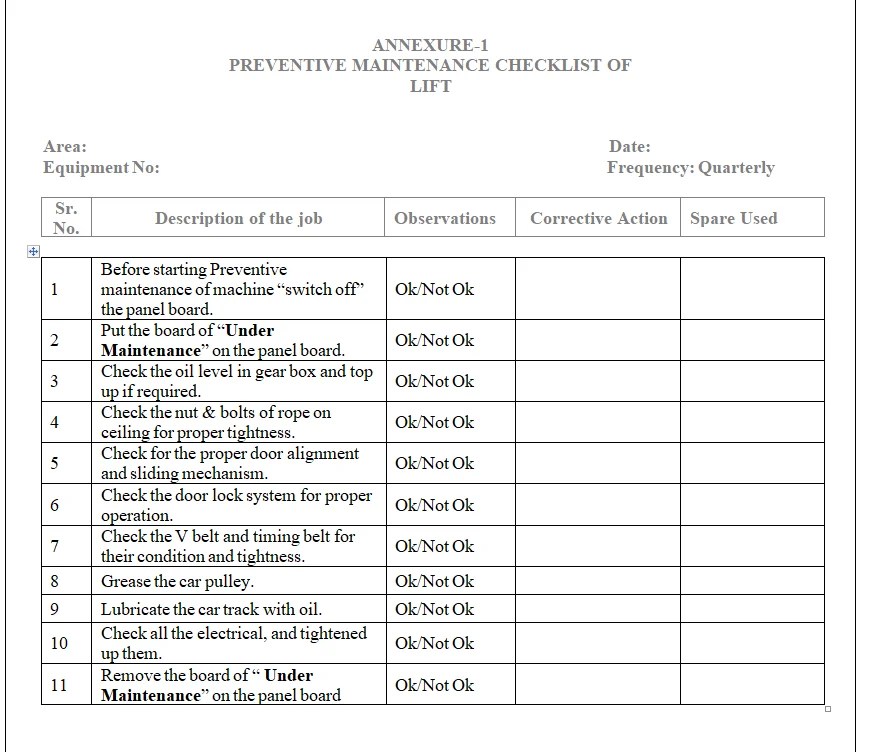 ANNEXURE-1
PREVENTIVE MAINTENANCE CHECKLIST OF LIFT

Area:
Equipment No:

Date:
Frequency: Quarterly

| Sr. No. | Description of the job | Observations | Corrective Action | Spare Used |
|---|---|---|---|---|
| 1 | Before starting Preventive maintenance of machine “switch off” the panel board. | Ok/Not Ok | | |
| 2 | Put the board of “Under Maintenance” on the panel board. | Ok/Not Ok | | |
| 3 | Check the oil level in gear box and top up if required. | Ok/Not Ok | | |
| 4 | Check the nut & bolts of rope on ceiling for proper tightness. | Ok/Not Ok | | |
| 5 | Check for the proper door alignment and sliding mechanism. | Ok/Not Ok | | |
| 6 | Check the door lock system for proper operation. | Ok/Not Ok | | |
| 7 | Check the V belt and timing belt for their condition and tightness. | Ok/Not Ok | | |
| 8 | Grease the car pulley. | Ok/Not Ok | | |
| 9 | Lubricate the car track with oil. | Ok/Not Ok | | |
| 10 | Check all the electrical, and tightened up them. | Ok/Not Ok | | |
| 11 | Remove the board of “ Under Maintenance” on the panel board | Ok/Not Ok | | |